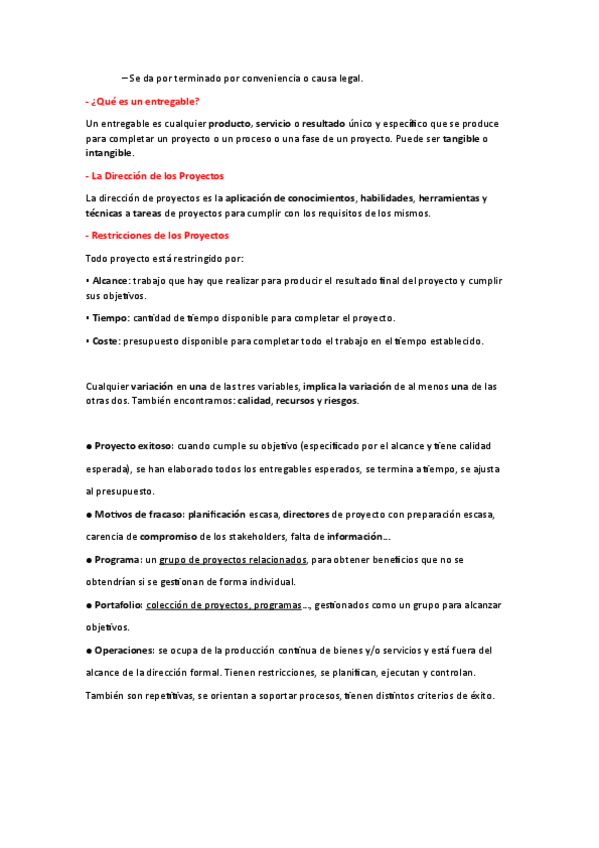 – Se da por terminado por conveniencia o causa legal.

- ¿Qué es un entregable?

Un entregable es cualquier producto, servicio o resultado único y específico que se produce para completar un proyecto o un proceso o una fase de un proyecto. Puede ser tangible o intangible.

- La Dirección de los Proyectos

La dirección de proyectos es la aplicación de conocimientos, habilidades, herramientas y técnicas a tareas de proyectos para cumplir con los requisitos de los mismos.

- Restricciones de los Proyectos

Todo proyecto está restringido por:

• Alcance: trabajo que hay que realizar para producir el resultado final del proyecto y cumplir sus objetivos.

• Tiempo: cantidad de tiempo disponible para completar el proyecto.

• Coste: presupuesto disponible para completar todo el trabajo en el tiempo establecido.

Cualquier variación en una de las tres variables, implica la variación de al menos una de las otras dos. También encontramos: calidad, recursos y riesgos.

● Proyecto exitoso: cuando cumple su objetivo (especificado por el alcance y tiene calidad esperada), se han elaborado todos los entregables esperados, se termina a tiempo, se ajusta al presupuesto.

● Motivos de fracaso: planificación escasa, directores de proyecto con preparación escasa, carencia de compromiso de los stakeholders, falta de información...

● Programa: un grupo de proyectos relacionados, para obtener beneficios que no se obtendrían si se gestionan de forma individual.

● Portafolio: colección de proyectos, programas..., gestionados como un grupo para alcanzar objetivos.

● Operaciones: se ocupa de la producción continua de bienes y/o servicios y está fuera del alcance de la dirección formal. Tienen restricciones, se planifican, ejecutan y controlan. También son repetitivas, se orientan a soportar procesos, tienen distintos criterios de éxito.